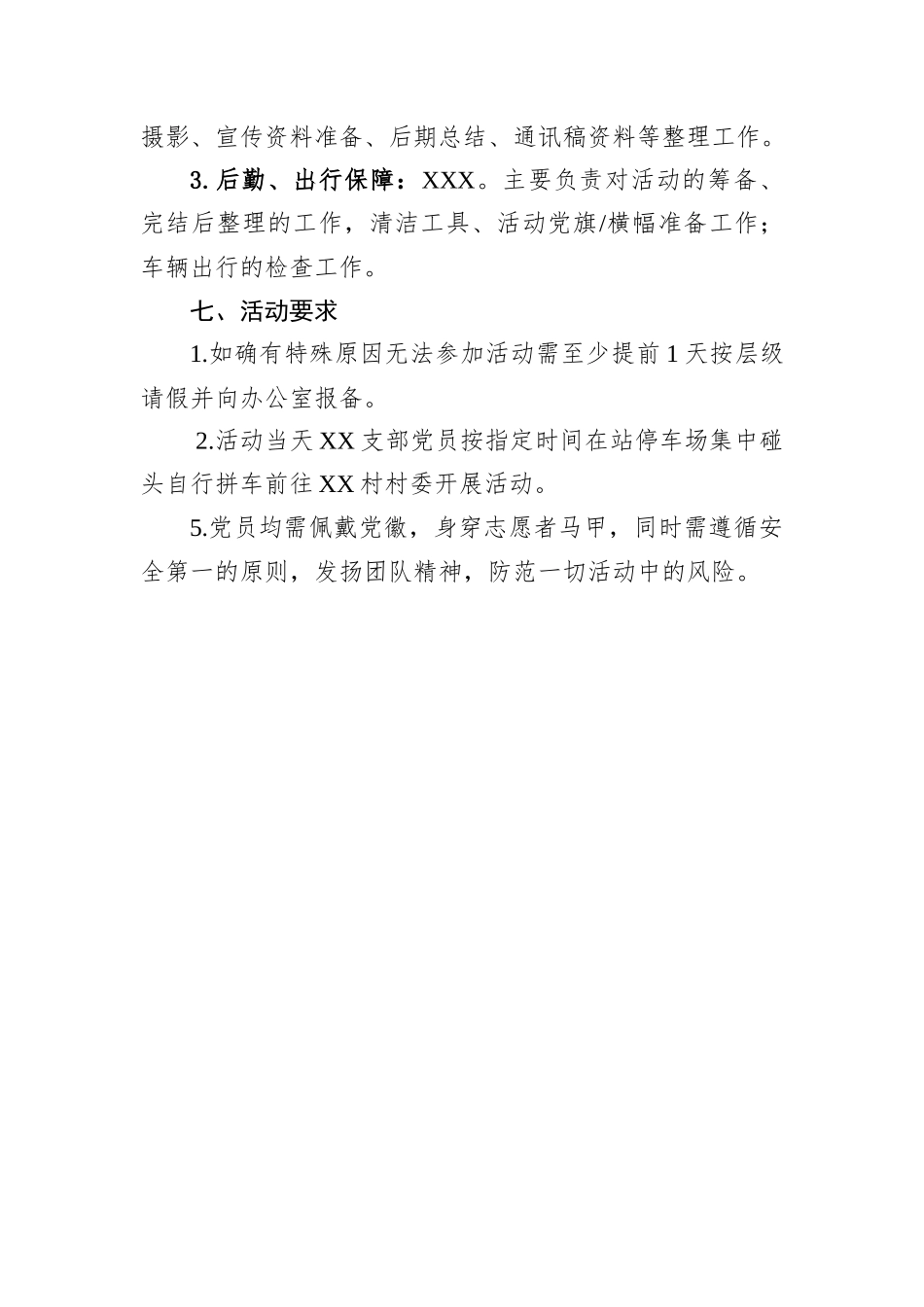 摄影、宣传资料准备、后期总结、通讯稿资料等整理工作。

3. 后勤、出行保障：XXX。主要负责对活动的筹备、完结后整理的工作，清洁工具、活动党旗/横幅准备工作；车辆出行的检查工作。

七、活动要求

1.如确有特殊原因无法参加活动需至少提前 1 天按层级请假并向办公室报备。

2.活动当天 XX 支部党员按指定时间在站停车场集中碰头自行拼车前往 XX 村村委开展活动。

5.党员均需佩戴党徽，身穿志愿者马甲，同时需遵循安全第一的原则，发扬团队精神，防范一切活动中的风险。